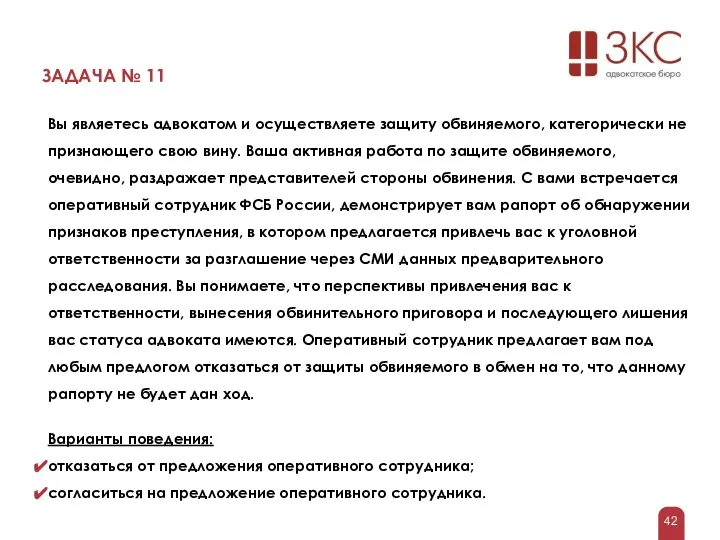 ЗКС
адвокатское бюро

ЗАДАЧА № 11

Вы являетесь адвокатом и осуществляете защиту обвиняемого, категорически не признающего свою вину. Ваша активная работа по защите обвиняемого, очевидно, раздражает представителей стороны обвинения. С вами встречается оперативный сотрудник ФСБ России, демонстрирует вам рапорт об обнаружении признаков преступления, в котором предлагается привлечь вас к уголовной ответственности за разглашение через СМИ данных предварительного расследования. Вы понимаете, что перспективы привлечения вас к ответственности, вынесения обвинительного приговора и последующего лишения вас статуса адвоката имеются. Оперативный сотрудник предлагает вам под любым предлогом отказаться от защиты обвиняемого в обмен на то, что данному рапорту не будет дан ход.

Варианты поведения:
✔отказаться от предложения оперативного сотрудника;
✔согласиться на предложение оперативного сотрудника.

42